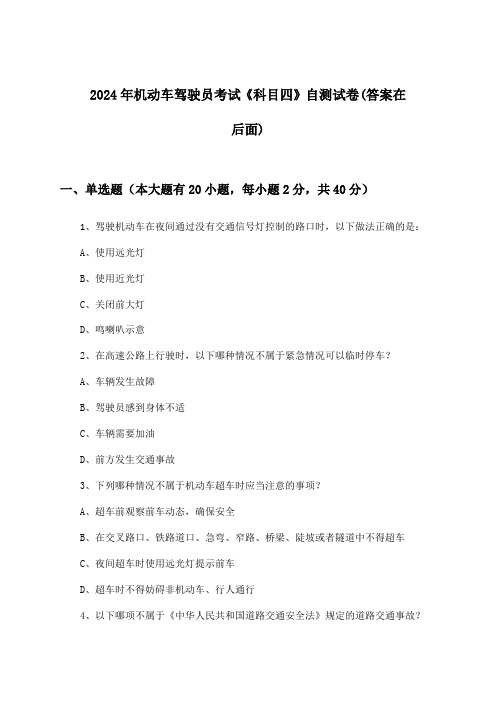 2024年机动车驾驶员考试《科目四》自测试卷(答案在后面)

一、单选题（本大题有20小题，每小题2分，共40分）

1、驾驶机动车在夜间通过没有交通信号灯控制的路口时，以下做法正确的是：

A、使用远光灯

B、使用近光灯

C、关闭前大灯

D、鸣喇叭示意

2、在高速公路上行驶时，以下哪种情况不属于紧急情况可以临时停车？

A、车辆发生故障

B、驾驶员感到身体不适

C、车辆需要加油

D、前方发生交通事故

3、下列哪种情况不属于机动车超车时应当注意的事项？

A、超车前观察前车动态，确保安全

B、在交叉路口、铁路道口、急弯、窄路、桥梁、陡坡或者隧道中不得超车

C、夜间超车时使用远光灯提示前车

D、超车时不得妨碍非机动车、行人通行

4、以下哪项不属于《中华人民共和国道路交通安全法》规定的道路交通事故？